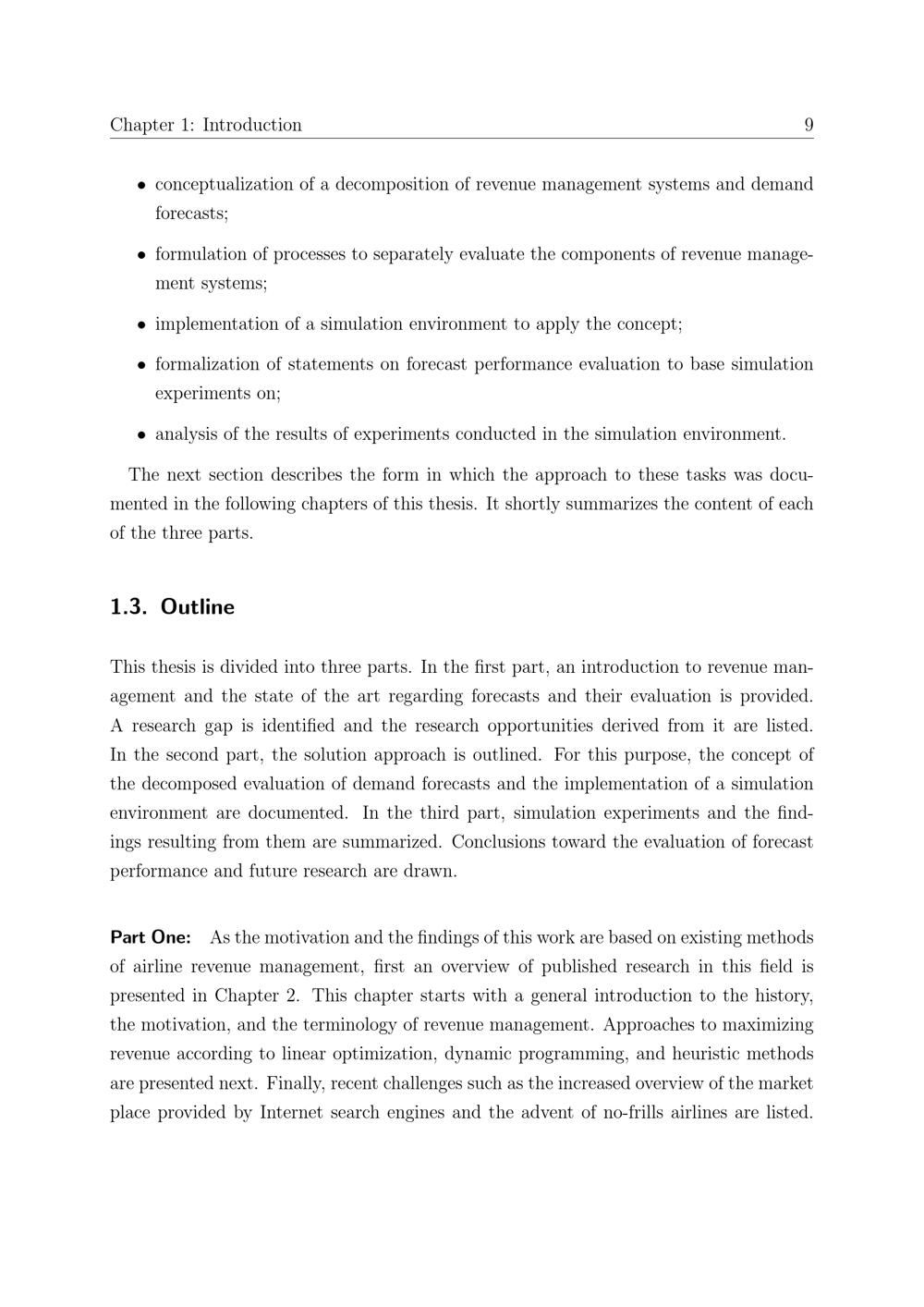 Chapter 1: Introduction 9

• conceptualization of a decomposition of revenue management systems and demand forecasts;

• formulation of processes to separately evaluate the components of revenue management systems;

• implementation of a simulation environment to apply the concept;

• formalization of statements on forecast performance evaluation to base simulation experiments on;

• analysis of the results of experiments conducted in the simulation environment.

The next section describes the form in which the approach to these tasks was documented in the following chapters of this thesis. It shortly summarizes the content of each of the three parts.

1.3. Outline

This thesis is divided into three parts. In the first part, an introduction to revenue management and the state of the art regarding forecasts and their evaluation is provided. A research gap is identified and the research opportunities derived from it are listed. In the second part, the solution approach is outlined. For this purpose, the concept of the decomposed evaluation of demand forecasts and the implementation of a simulation environment are documented. In the third part, simulation experiments and the findings resulting from them are summarized. Conclusions toward the evaluation of forecast performance and future research are drawn.

Part One: As the motivation and the findings of this work are based on existing methods of airline revenue management, first an overview of published research in this field is presented in Chapter 2. This chapter starts with a general introduction to the history, the motivation, and the terminology of revenue management. Approaches to maximizing revenue according to linear optimization, dynamic programming, and heuristic methods are presented next. Finally, recent challenges such as the increased overview of the market place provided by Internet search engines and the advent of no-frills airlines are listed.